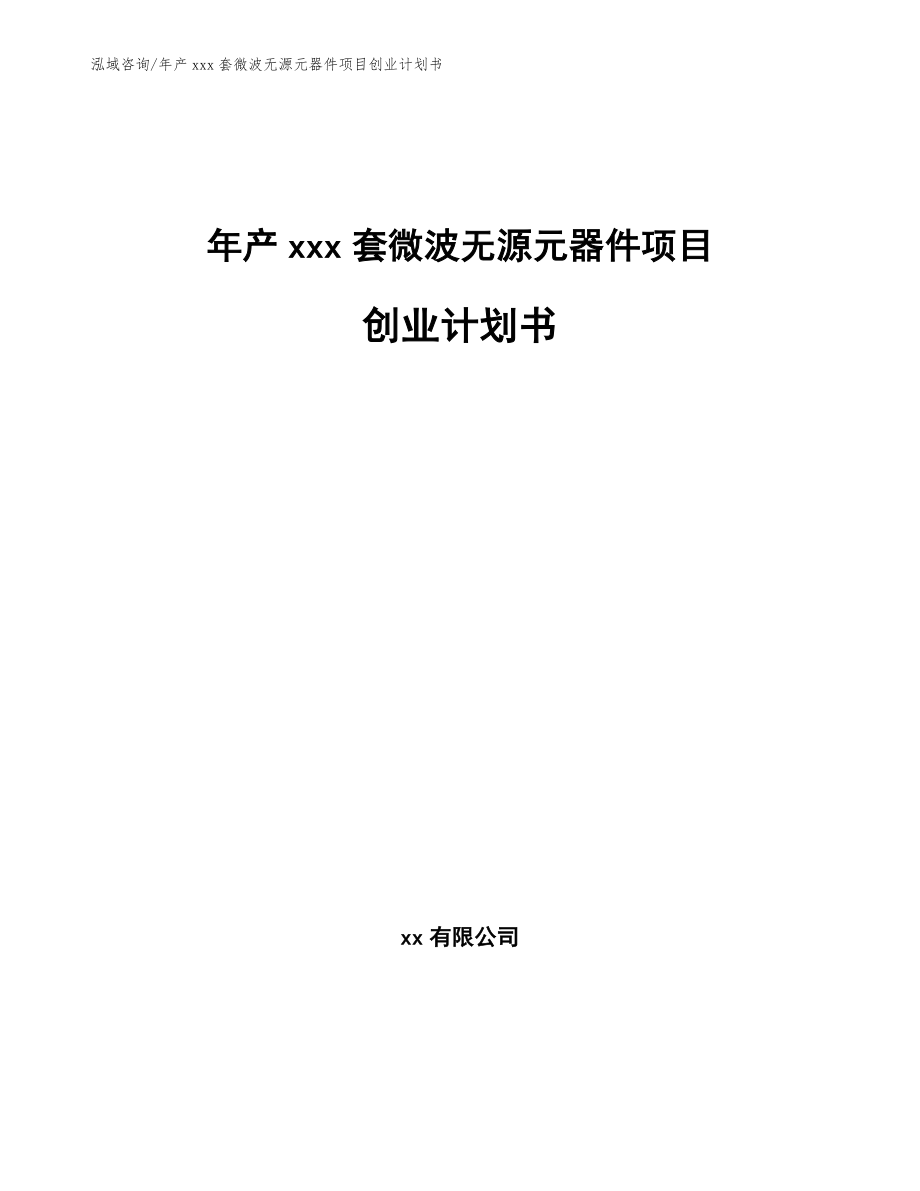 泓域咨询/年产xxx套微波无源元器件项目创业计划书

年产xxx套微波无源元器件项目

创业计划书

xx有限公司